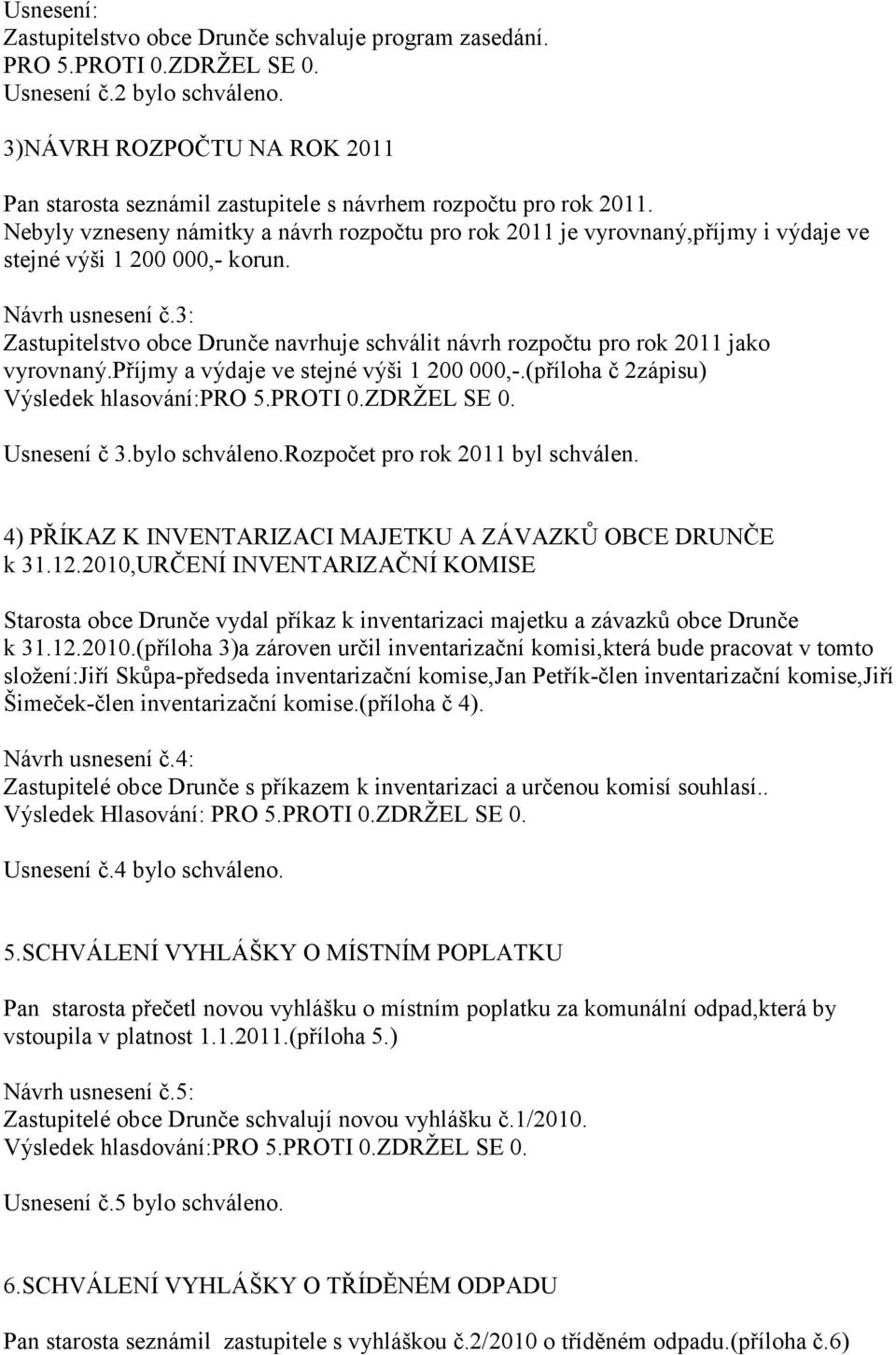 Usnesení:
Zastupitelstvo obce Drunče schvaluje program zasedání.
PRO 5.PROTI 0.ZDRŽEL SE 0.
Usnesení č.2 bylo schváleno.

3)NÁVRH ROZPOČTU NA ROK 2011

Pan starosta seznámil zastupitele s návrhem rozpočtu pro rok 2011. Nebyly vzneseny námitky a návrh rozpočtu pro rok 2011 je vyrovnaný,příjmy i výdaje ve stejné výši 1 200 000,- korun.

Návrh usnesení č.3:
Zastupitelstvo obce Drunče navrhuje schválit návrh rozpočtu pro rok 2011 jako vyrovnaný.příjmy a výdaje ve stejné výši 1 200 000,-.(příloha č 2zápisu)
Výsledek hlasování:PRO 5.PROTI 0.ZDRŽEL SE 0.

Usnesení č 3.bylo schváleno.Rozpočet pro rok 2011 byl schválen.

4) PŘÍKAZ K INVENTARIZACI MAJETKU A ZÁVAZKŮ OBCE DRUNČE k 31.12.2010,URČENÍ INVENTARIZAČNÍ KOMISE

Starosta obce Drunče vydal příkaz k inventarizaci majetku a závazků obce Drunče k 31.12.2010.(příloha 3)a zároven určil inventarizační komisi,která bude pracovat v tomto složení:Jiří Skůpa-předseda inventarizační komise,Jan Petřík-člen inventarizační komise,Jiří Šimeček-člen inventarizační komise.(příloha č 4).

Návrh usnesení č.4:
Zastupitelé obce Drunče s příkazem k inventarizaci a určenou komisí souhlasí..
Výsledek Hlasování: PRO 5.PROTI 0.ZDRŽEL SE 0.

Usnesení č.4 bylo schváleno.

5.SCHVÁLENÍ VYHLÁŠKY O MÍSTNÍM POPLATKU

Pan starosta přečetl novou vyhlášku o místním poplatku za komunální odpad,která by vstoupila v platnost 1.1.2011.(příloha 5.)

Návrh usnesení č.5:
Zastupitelé obce Drunče schvalují novou vyhlášku č.1/2010.
Výsledek hlasdování:PRO 5.PROTI 0.ZDRŽEL SE 0.

Usnesení č.5 bylo schváleno.

6.SCHVÁLENÍ VYHLÁŠKY O TŘÍDĚNÉM ODPADU

Pan starosta seznámil zastupitele s vyhláškou č.2/2010 o tříděném odpadu.(příloha č.6)